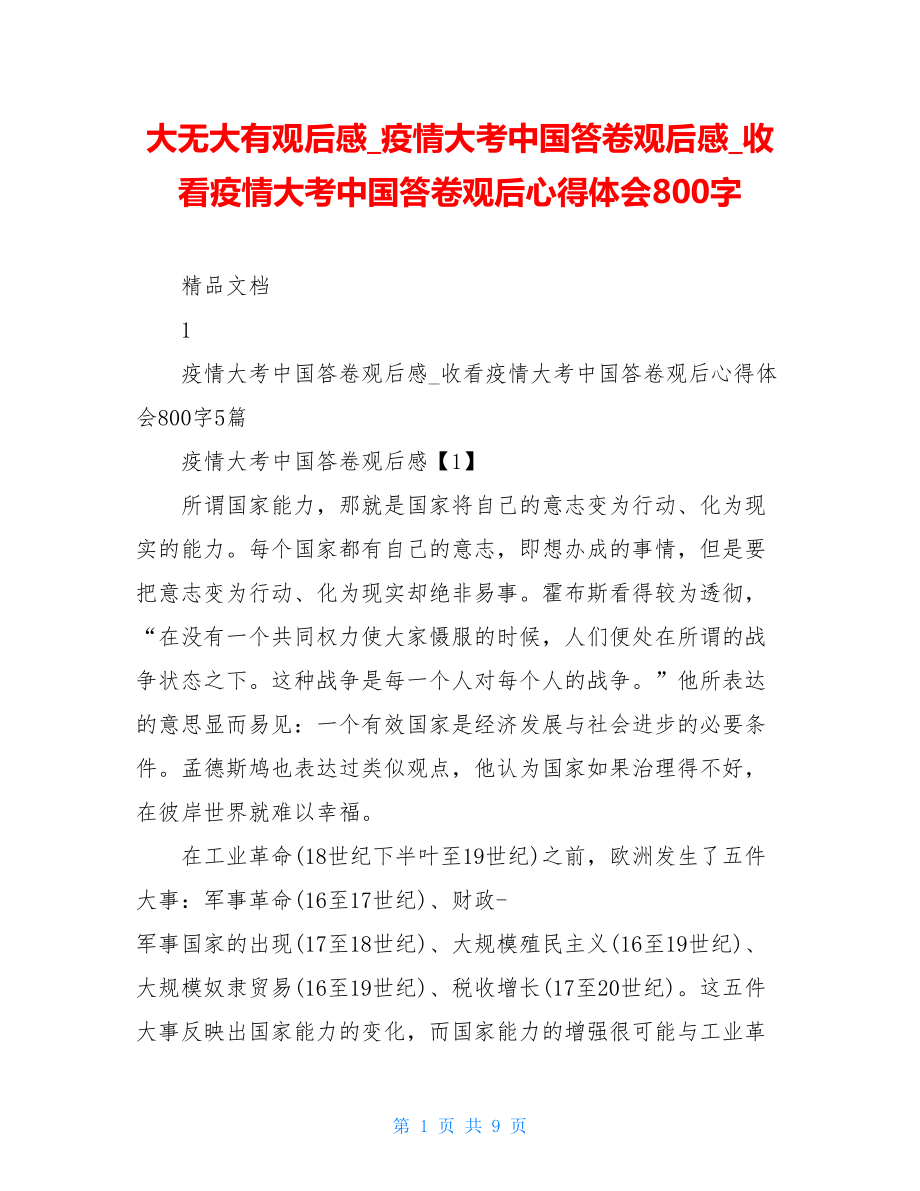 大无大有观后感_疫情大考中国答卷观后感_收看疫情大考中国答卷观后心得体会800字

精品文档

1

疫情大考中国答卷观后感_收看疫情大考中国答卷观后心得体会800字5篇

疫情大考中国答卷观后感【1】

所谓国家能力，那就是国家将自己的意志变为行动、化为现实的能力。每个国家都有自己的意志，即想办成的事情，但是要把意志变为行动、化为现实却绝非易事。霍布斯看得较为透彻，“在没有一个共同权力使大家慑服的时候，人们便处在所谓的战争状态之下。这种战争是每一个人对每个人的战争。”他所表达的意思显而易见：一个有效国家是经济发展与社会进步的必要条件。孟德斯鸠也表达过类似观点，他认为国家如果治理得不好，在彼岸世界就难以幸福。

在工业革命(18世纪下半叶至19世纪)之前，欧洲发生了五件大事：军事革命(16至17世纪)、财政-军事国家的出现(17至18世纪)、大规模殖民主义(16至19世纪)、大规模奴隶贸易(16至19世纪)、税收增长(17至20世纪)。这五件大事反映出国家能力的变化，而国家能力的增强很可能与工业革

第 1 页 共 9 页